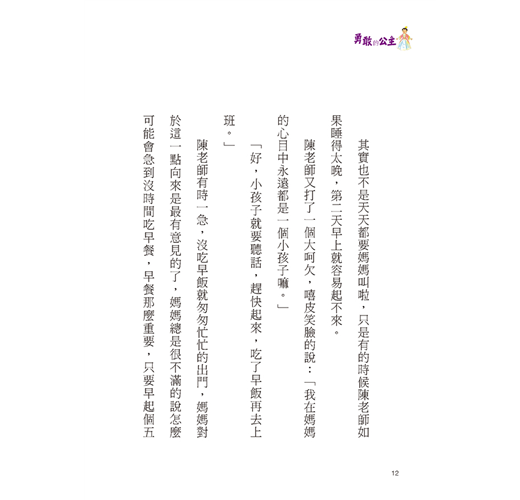 勇敢的公主

其實也不是天天都要媽媽叫啦，只是有的時候陳老師如果睡得太晚，第二天早上就容易起不來。

陳老師又打了一個大呵欠，嘻皮笑臉的說：「我在媽媽的心目中永遠都是一個小孩子嘛。」

「好，小孩子就要聽話，趕快起來，吃了早飯再去上班。」

陳老師有時一急，沒吃早飯就匆匆忙忙的出門，媽媽對於這一點向來是最有意見的了，媽媽總是很不滿的說怎麼可能會急到沒時間吃早餐，早餐那麼重要，只要早起個五

12